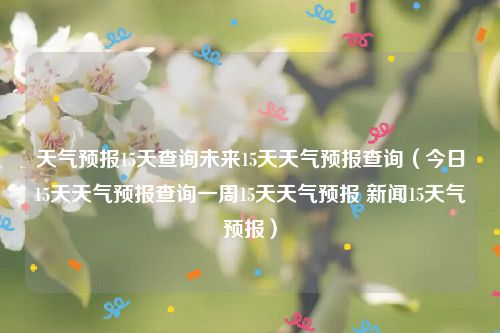 天气预报15天查询未来15天天气预报查询（今日15天天气预报查询一周15天天气预报 新闻15天气预报）